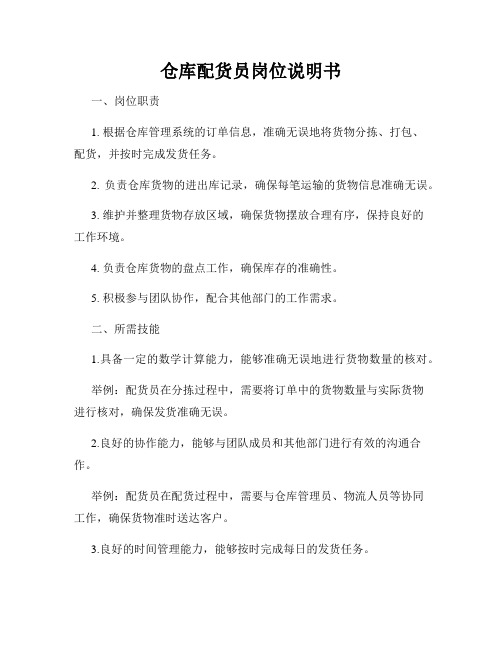 仓库配货员岗位说明书

一、岗位职责

1. 根据仓库管理系统的订单信息，准确无误地将货物分拣、打包、配货，并按时完成发货任务。

2. 负责仓库货物的进出库记录，确保每笔运输的货物信息准确无误。

3. 维护并整理货物存放区域，确保货物摆放合理有序，保持良好的工作环境。

4. 负责仓库货物的盘点工作，确保库存的准确性。

5. 积极参与团队协作，配合其他部门的工作需求。

二、所需技能

1.具备一定的数学计算能力，能够准确无误地进行货物数量的核对。

举例：配货员在分拣过程中，需要将订单中的货物数量与实际货物进行核对，确保发货准确无误。

2.良好的协作能力，能够与团队成员和其他部门进行有效的沟通合作。

举例：配货员在配货过程中，需要与仓库管理员、物流人员等协同工作，确保货物准时送达客户。

3.良好的时间管理能力，能够按时完成每日的发货任务。